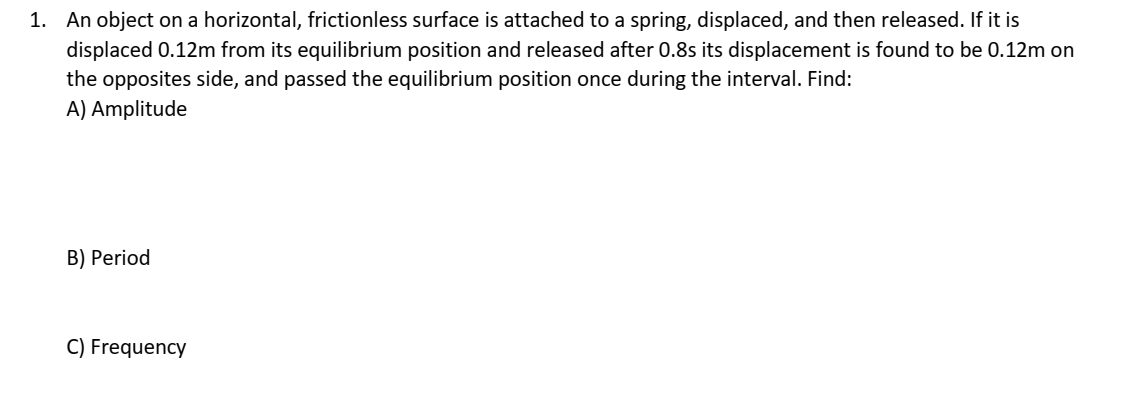 1. An object on a horizontal, frictionless surface is attached to a spring, displaced, and then released. If it is displaced 0.12m from its equilibrium position and released after 0.8s its displacement is found to be 0.12m on the opposites side, and passed the equilibrium position once during the interval. Find:
A) Amplitude

B) Period

C) Frequency